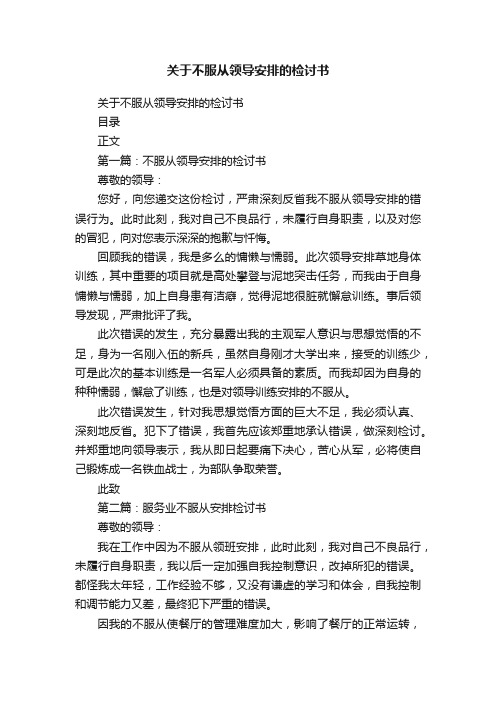 关于不服从领导安排的检讨书

关于不服从领导安排的检讨书

目录

正文

第一篇：不服从领导安排的检讨书

尊敬的领导：

您好，向您递交这份检讨，严肃深刻反省我不服从领导安排的错误行为。此时此刻，我对自己不良品行，未履行自身职责，以及对您的冒犯，向对您表示深深的抱歉与忏悔。

回顾我的错误，我是多么的慵懒与懦弱。此次领导安排草地身体训练，其中重要的项目就是高处攀登与泥地突击任务，而我由于自身慵懒与懦弱，加上自身患有洁癖，觉得泥地很脏就懈怠训练。事后领导发现，严肃批评了我。

此次错误的发生，充分暴露出我的主观军人意识与思想觉悟的不足，身为一名刚入伍的新兵，虽然自身刚才大学出来，接受的训练少，可是此次的基本训练是一名军人必须具备的素质。而我却因为自身的种种懦弱，懈怠了训练，也是对领导训练安排的不服从。

此次错误发生，针对我思想觉悟方面的巨大不足，我必须认真、深刻地反省。犯下了错误，我首先应该郑重地承认错误，做深刻检讨。并郑重地向领导表示，我从即日起要痛下决心，苦心从军，必将使自己锻炼成一名铁血战士，为部队争取荣誉。

此致

第二篇：服务业不服从安排检讨书

尊敬的领导：

我在工作中因为不服从领班安排，此时此刻，我对自己不良品行，未履行自身职责，我以后一定加强自我控制意识，改掉所犯的错误。都怪我太年轻，工作经验不够，又没有谦虚的学习和体会，自我控制和调节能力又差，最终犯下严重的错误。

因我的不服从使餐厅的管理难度加大，影响了餐厅的正常运转，